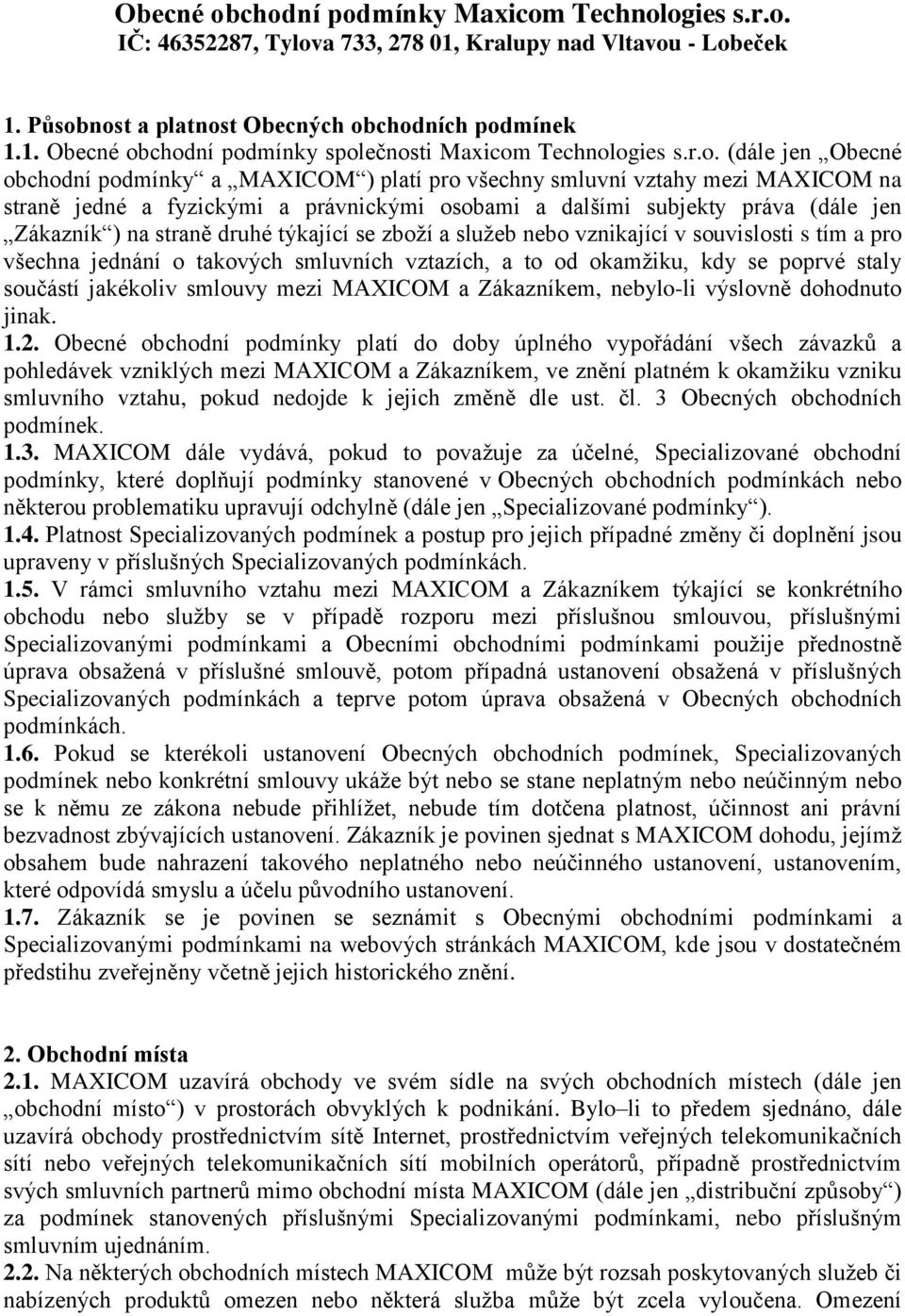 Obecné obchodní podmínky Maxicom Technologies s.r.o.
IČ: 46352287, Tylova 733, 278 01, Kralupy nad Vltavou - Lobeček

1. Působnost a platnost Obecných obchodních podmínek
1.1. Obecné obchodní podmínky společnosti Maxicom Technologies s.r.o. (dále jen „Obecné obchodní podmínky“ a „MAXICOM“) platí pro všechny smluvní vztahy mezi MAXICOM na straně jedné a fyzickými a právnickými osobami a dalšími subjekty práva (dále jen „Zákazník“) na straně druhé týkající se zboží a služeb nebo vznikající v souvislosti s tím a pro všechna jednání o takových smluvních vztazích, a to od okamžiku, kdy se poprvé staly součástí jakékoliv smlouvy mezi MAXICOM a Zákazníkem, nebylo-li výslovně dohodnuto jinak.
1.2. Obecné obchodní podmínky platí do doby úplného vypořádání všech závazků a pohledávek vzniklých mezi MAXICOM a Zákazníkem, ve znění platném k okamžiku vzniku smluvního vztahu, pokud nedojde k jejich změně dle ust. čl. 3 Obecných obchodních podmínek.
1.3. MAXICOM dále vydává, pokud to považuje za účelné, Specializované obchodní podmínky, které doplňují podmínky stanovené v Obecných obchodních podmínkách nebo některou problematiku upravují odchylně (dále jen „Specializované podmínky“).
1.4. Platnost Specializovaných podmínek a postup pro jejich případné změny či doplnění jsou upraveny v příslušných Specializovaných podmínkách.
1.5. V rámci smluvního vztahu mezi MAXICOM a Zákazníkem týkající se konkrétního obchodu nebo služby se v případě rozporu mezi příslušnou smlouvou, příslušnými Specializovanými podmínkami a Obecními obchodními podmínkami použije přednostně úprava obsažená v příslušné smlouvě, potom případná ustanovení obsažená v příslušných Specializovaných podmínkách a teprve potom úprava obsažená v Obecných obchodních podmínkách.
1.6. Pokud se kterékoli ustanovení Obecných obchodních podmínek, Specializovaných podmínek nebo konkrétní smlouvy ukáže být nebo se stane neplatným nebo neúčinným nebo se k němu ze zákona nebude přihlížet, nebude tím dotčena platnost, účinnost ani právní bezvadnost zbývajících ustanovení. Zákazník je povinen sjednat s MAXICOM dohodu, jejímž obsahem bude nahrazení takového neplatného nebo neúčinného ustanovení, ustanovením, které odpovídá smyslu a účelu původního ustanovení.
1.7. Zákazník se je povinen se seznámit s Obecnými obchodními podmínkami a Specializovanými podmínkami na webových stránkách MAXICOM, kde jsou v dostatečném předstihu zveřejněny včetně jejich historického znění.

2. Obchodní místa
2.1. MAXICOM uzavírá obchody ve svém sídle na svých obchodních místech (dále jen „obchodní místo“) v prostorách obvyklých k podnikání. Bylo–li to předem sjednáno, dále uzavírá obchody prostřednictvím sítě Internet, prostřednictvím veřejných telekomunikačních sítí nebo veřejných telekomunikačních sítí mobilních operátorů, případně prostřednictvím svých smluvních partnerů mimo obchodní místa MAXICOM (dále jen „distribuční způsoby“) za podmínek stanovených příslušnými Specializovanými podmínkami, nebo příslušným smluvním ujednáním.
2.2. Na některých obchodních místech MAXICOM může být rozsah poskytovaných služeb či nabízených produktů omezen nebo některá služba může být zcela vyloučena. Omezení